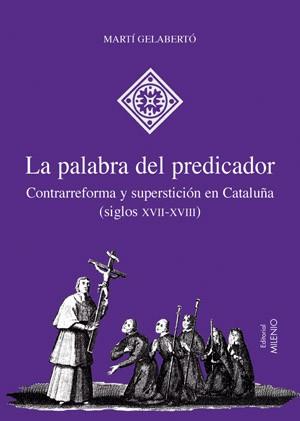 MARTÍ GELABERTÓ

La palabra del predicador

Contrarreforma y superstición en Cataluña (siglos XVII-XVIII)

Editorial MILENIO